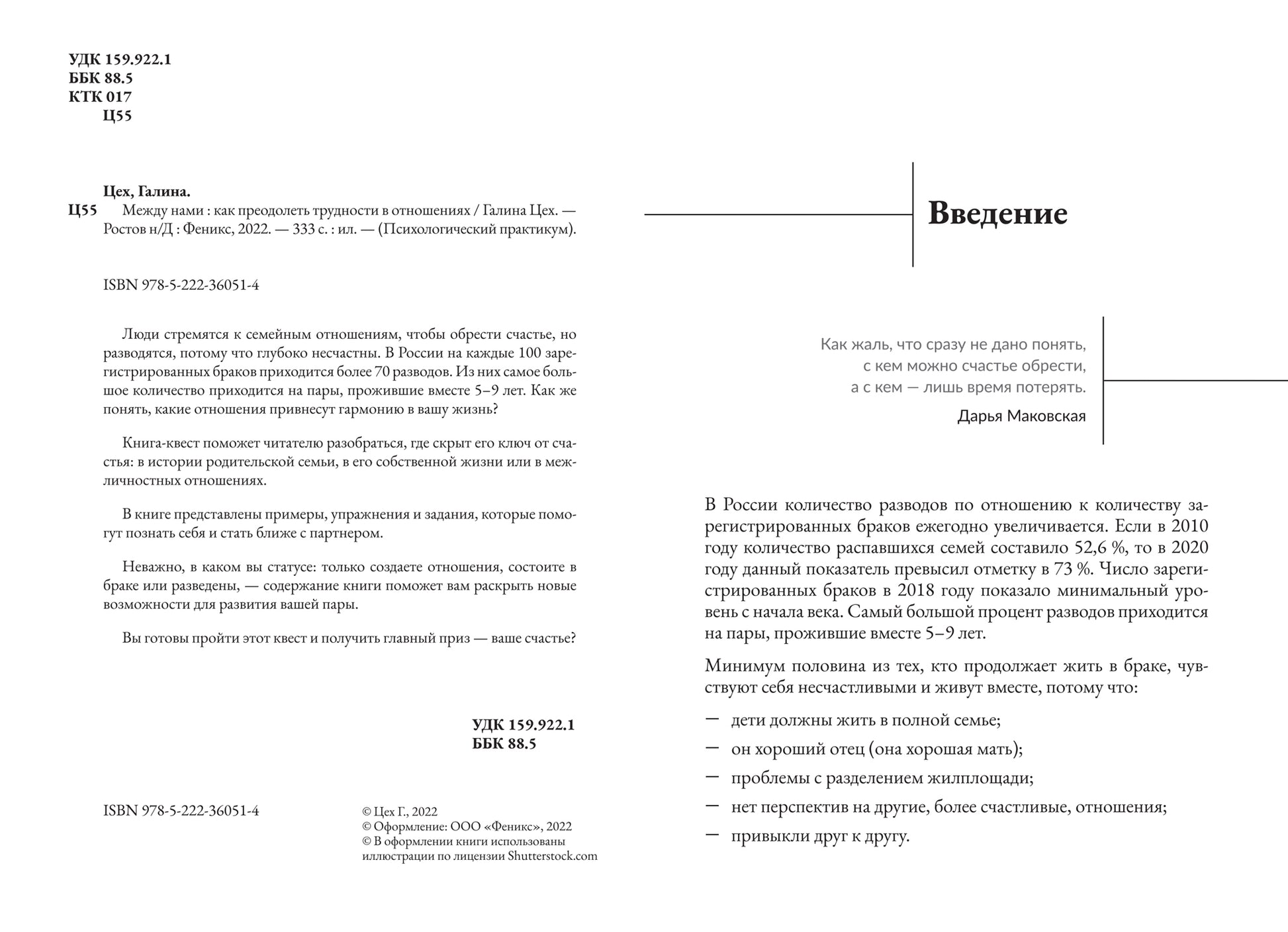 УДК 159.922.1
ББК 88.5
КТК 017
Ц55

Цех, Галина.
Ц55 Между нами : как преодолеть трудности в отношениях / Галина Цех. — Ростов н/Д : Феникс, 2022. — 333 с. : ил. — (Психологический практикум).

ISBN 978-5-222-36051-4

Люди стремятся к семейным отношениям, чтобы обрести счастье, но разводятся, потому что глубоко несчастны. В России на каждые 100 зарегистрированных браков приходится более 70 разводов. Из них самое большое количество приходится на пары, прожившие вместе 5–9 лет. Как же понять, какие отношения привнесут гармонию в вашу жизнь?

Книга-квест поможет читателю разобраться, где скрыт его ключ от счастья: в истории родительской семьи, в его собственной жизни или в межличностных отношениях.

В книге представлены примеры, упражнения и задания, которые помогут познать себя и стать ближе с партнером.

Неважно, в каком вы статусе: только создаете отношения, состоите в браке или разведены, — содержание книги поможет вам раскрыть новые возможности для развития вашей пары.

Вы готовы пройти этот квест и получить главный приз — ваше счастье?

УДК 159.922.1
ББК 88.5

ISBN 978-5-222-36051-4

© Цех Г., 2022
© Оформление: ООО «Феникс», 2022
© В оформлении книги использованы иллюстрации по лицензии Shutterstock.com

Введение

Как жаль, что сразу не дано понять,
с кем можно счастье обрести,
а с кем — лишь время потерять.
Дарья Маковская

В России количество разводов по отношению к количеству зарегистрированных браков ежегодно увеличивается. Если в 2010 году количество распавшихся семей составило 52,6 %, то в 2020 году данный показатель превысил отметку в 73 %. Число зарегистрированных браков в 2018 году показало минимальный уровень с начала века. Самый большой процент разводов приходится на пары, прожившие вместе 5–9 лет.

Минимум половина из тех, кто продолжает жить в браке, чувствуют себя несчастливыми и живут вместе, потому что:

— дети должны жить в полной семье;
— он хороший отец (она хорошая мать);
— проблемы с разделением жилплощади;
— нет перспектив на другие, более счастливые, отношения;
— привыкли друг к другу.